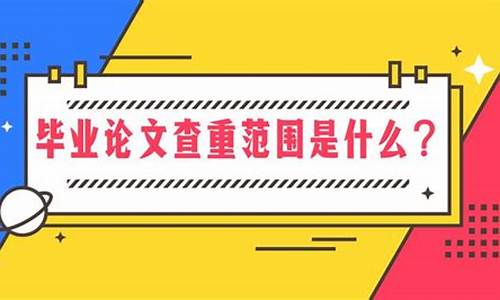 毕业论文查重范围是什么？